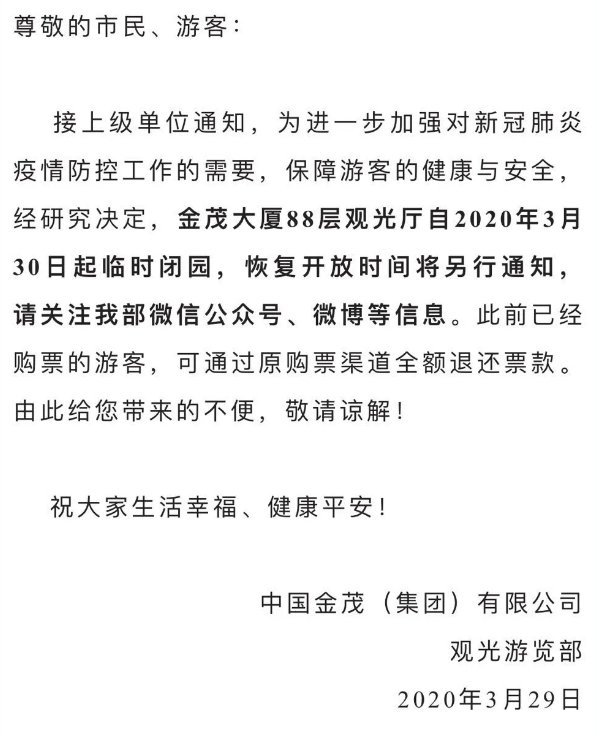 尊敬的市民、游客：

接上级单位通知，为进一步加强对新冠肺炎疫情防控工作的需要，保障游客的健康与安全，经研究决定，金茂大厦88层观光厅自2020年3月30日起临时闭园，恢复开放时间将另行通知，请关注我部微信公众号、微博等信息。此前已经购票的游客，可通过原购票渠道全额退还票款。由此给您带来的不便，敬请谅解！

祝大家生活幸福、健康平安！

中国金茂（集团）有限公司
观光游览部
2020年3月29日